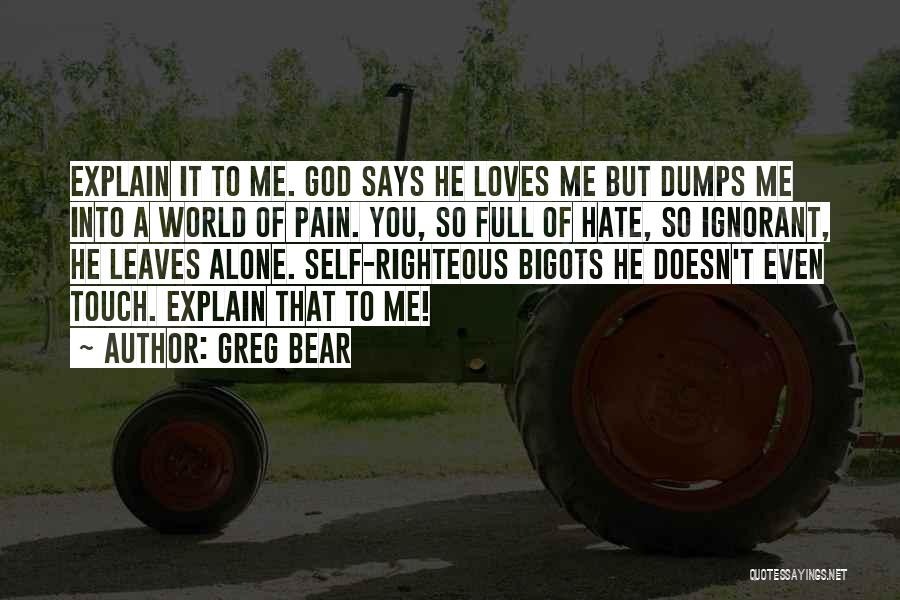 EXPLAIN IT TO ME. GOD SAYS HE LOVES ME BUT DUMPS ME INTO A WORLD OF PAIN. YOU, SO FULL OF HATE, SO IGNORANT, HE LEAVES ALONE. SELF-RIGHTEOUS BIGOTS HE DOESN'T EVEN TOUCH. EXPLAIN THAT TO ME!

~ AUTHOR: GREG BEAR

QUOTESSAYINGS.NET